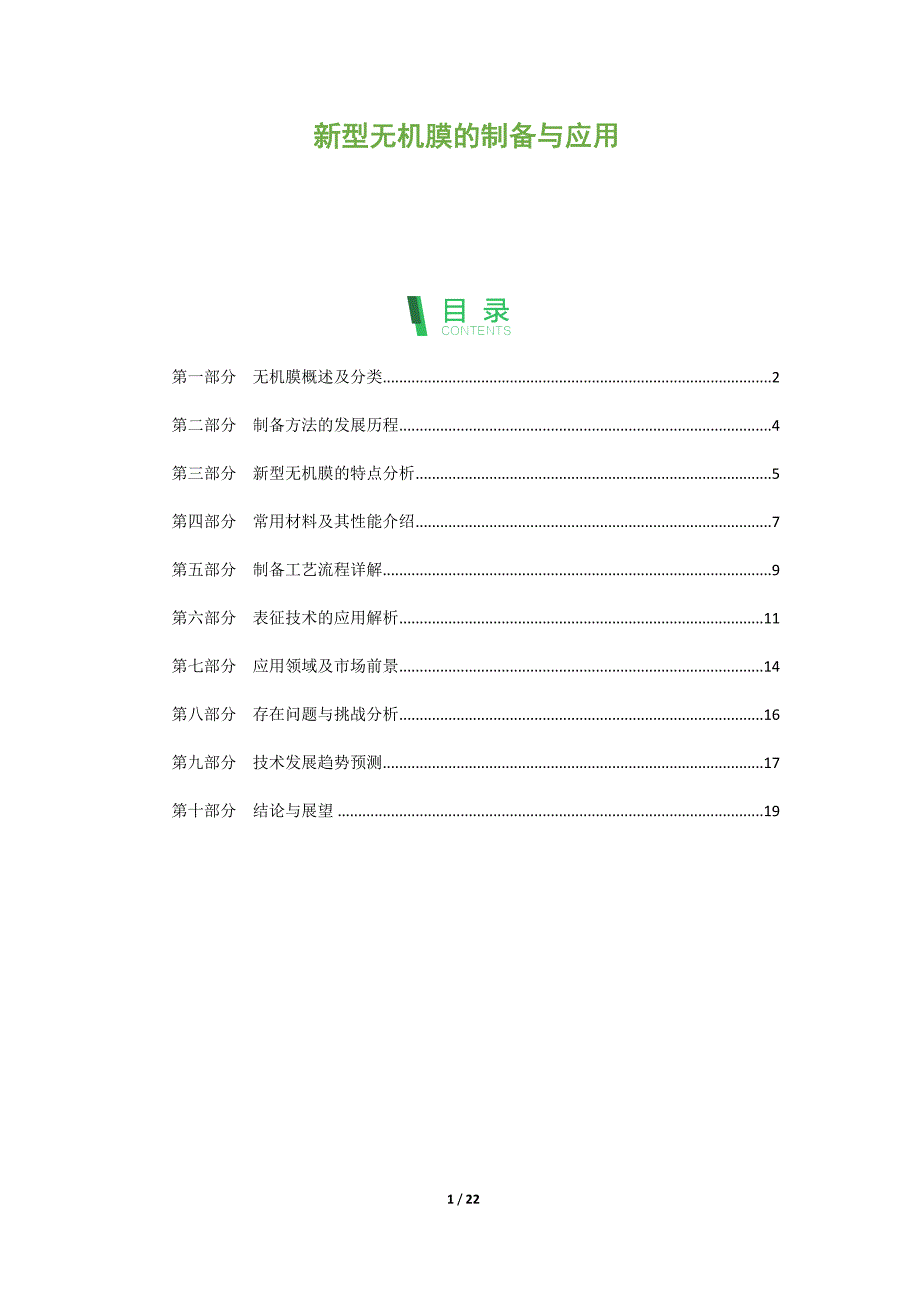 新型无机膜的制备与应用

目录
CONTENTS

第一部分 无机膜概述及分类 2

第二部分 制备方法的发展历程 4

第三部分 新型无机膜的特点分析 5

第四部分 常用材料及其性能介绍 7

第五部分 制备工艺流程详解 9

第六部分 表征技术的应用解析 11

第七部分 应用领域及市场前景 14

第八部分 存在问题与挑战分析 16

第九部分 技术发展趋势预测 17

第十部分 结论与展望 19

1 / 22